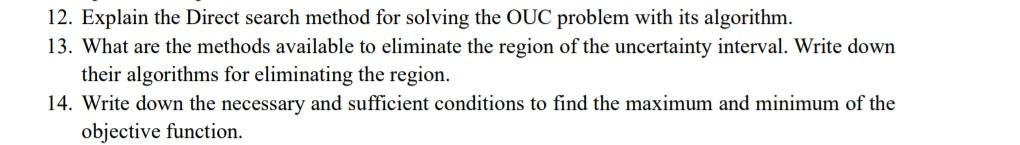 12. Explain the Direct search method for solving the OUC problem with its algorithm.

13. What are the methods available to eliminate the region of the uncertainty interval. Write down their algorithms for eliminating the region.

14. Write down the necessary and sufficient conditions to find the maximum and minimum of the objective function.